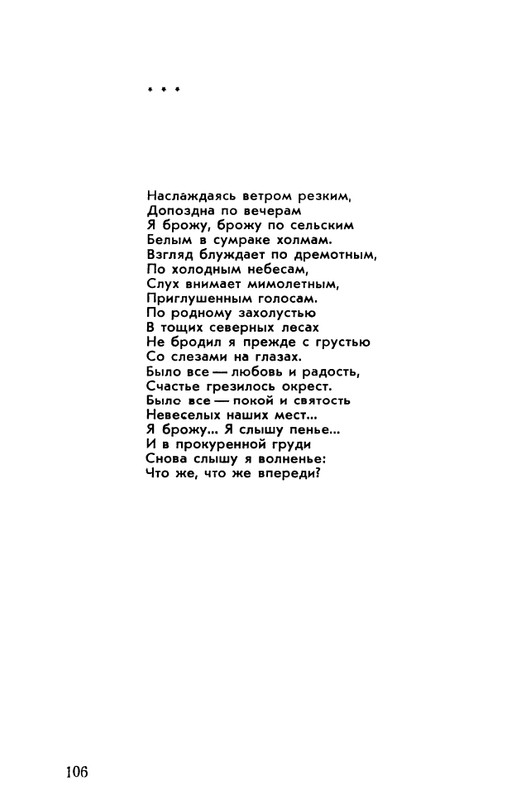 * * *

Наслаждаясь ветром резким,
Допоздна по вечерам
Я брожу, брожу по сельским
Белым в сумраке холмам.
Взгляд блуждает по дремотным,
По холодным небесам,
Слух внимает мимолетным,
Приглушенным голосам.
По родному захолустью
В тощих северных лесах
Не бродил я прежде с грустью
Со слезами на глазах.
Было все — любовь и радость,
Счастье грезилось окрест.
Было все — покой и святость
Невеселых наших мест...
Я брожу... Я слышу пенье...
И в прокуренной груди
Снова слышу я волненье:
Что же, что же впереди?

106